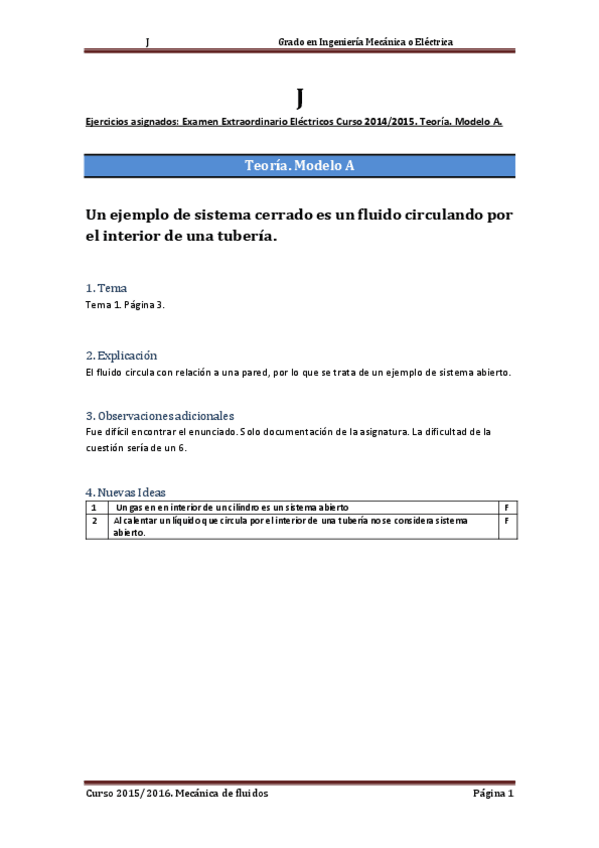 J Grado en Ingeniería Mecánica o Eléctrica

J

Ejercicios asignados: Examen Extraordinario Eléctricos Curso 2014/2015. Teoría. Modelo A.

Teoría. Modelo A

Un ejemplo de sistema cerrado es un fluido circulando por el interior de una tubería.

1. Tema
Tema 1. Página 3.

2. Explicación
El fluido circula con relación a una pared, por lo que se trata de un ejemplo de sistema abierto.

3. Observaciones adicionales
Fue difícil encontrar el enunciado. Solo documentación de la asignatura. La dificultad de la cuestión sería de un 6.

4. Nuevas Ideas

| 1 | Un gas en en interior de un cilindro es un sistema abierto | F |
|---|---|---|
| 2 | Al calentar un líquido que circula por el interior de una tubería no se considera sistema abierto. | F |

Curso 2015/2016. Mecánica de fluidos Página 1